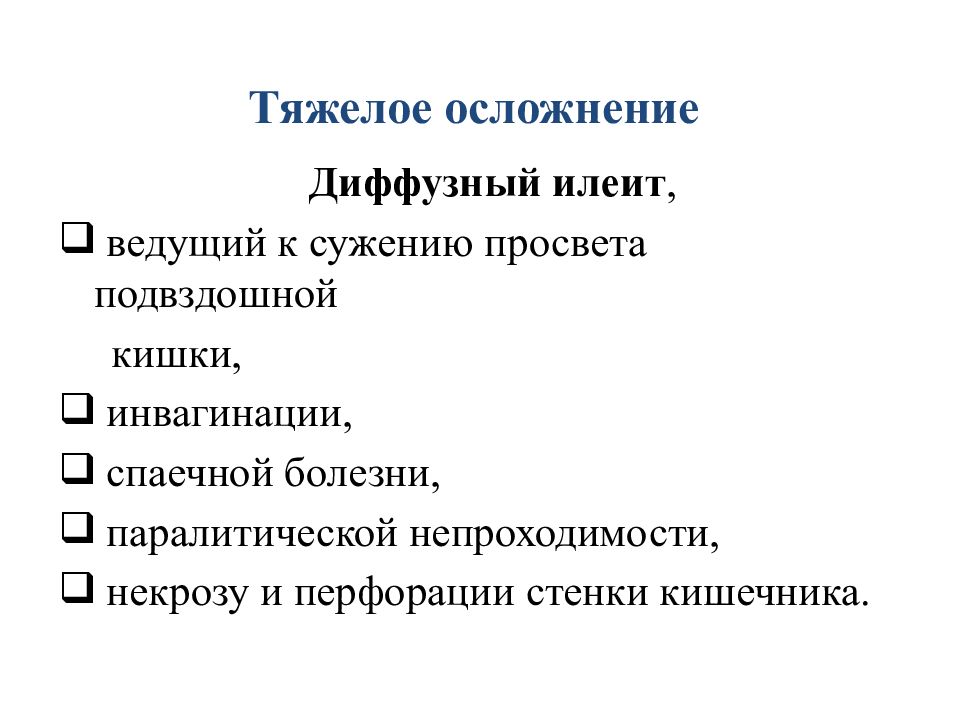 Тяжелое осложнение

Диффузный илеит,

❑ ведущий к сужению просвета подвздошной

кишки,

❑ инвагинации,

❑ спаечной болезни,

❑ паралитической непроходимости,

❑ некрозу и перфорации стенки кишечника.